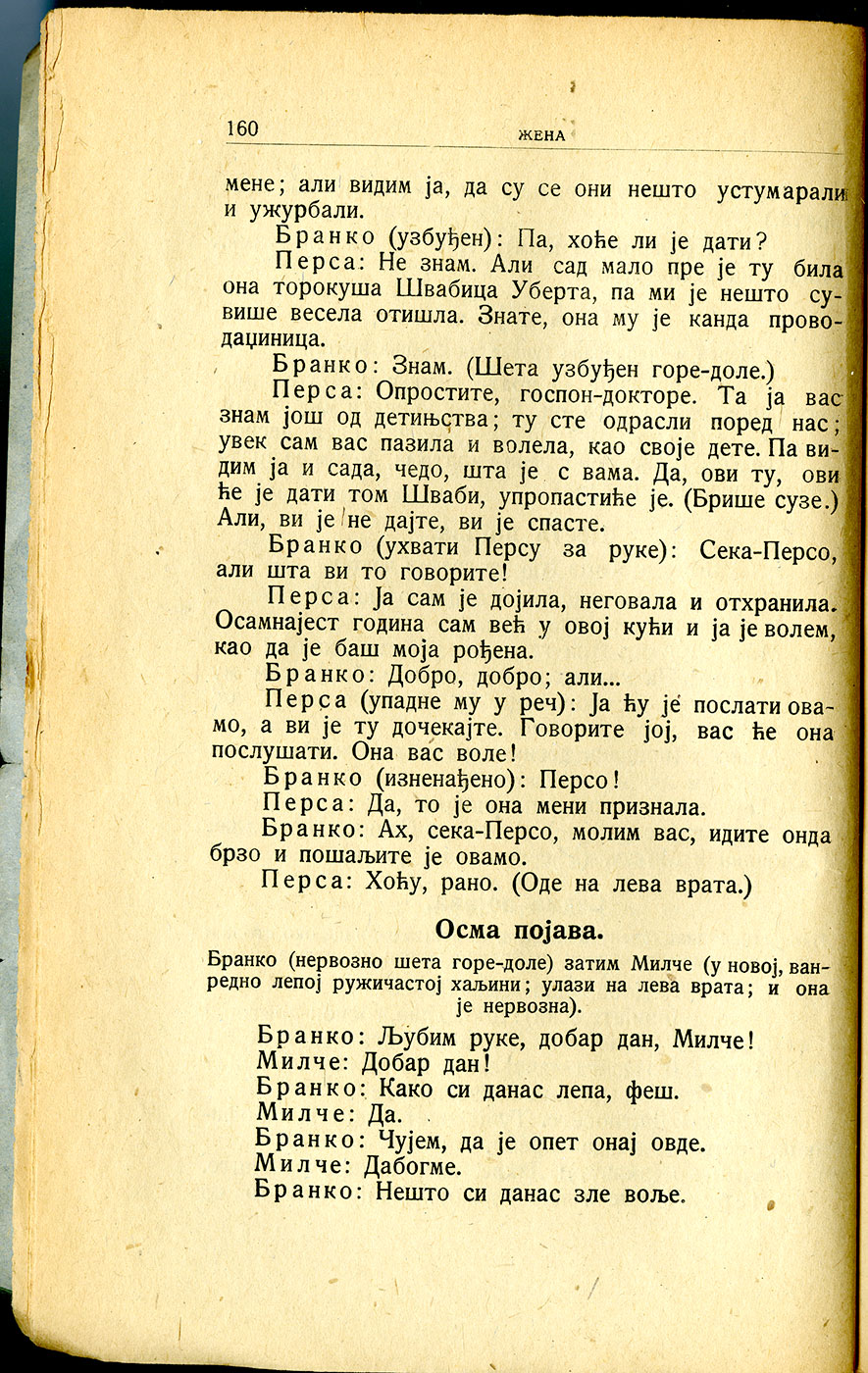 160 ЖЕНА

мене; али видим ја, да су се они нешто устумарали и ужурбали.

Бранко (узбуђен): Па, хоће ли је дати?

Перса: Не знам. Али сад мало пре је ту била она торокуша Швабица Уберта, па ми је нешто сувише весела отишла. Знате, она му је канда проводаџиница.

Бранко: Знам. (Шета узбуђен горе-доле.)

Перса: Опростите, госпон-докторе. Та ја вас знам још од детињства; ту сте одрасли поред нас; увек сам вас пазила и волела, као своје дете. Па видим ја и сада, чедо, шта је с вама. Да, ови ту, ови ће је дати том Шваби, упропастиће је. (Брише сузе.) Али, ви је не дајте, ви је спасте.

Бранко (ухвати Персу за руке): Сека-Персо, али шта ви то говорите!

Перса: Ја сам је дојила, неговала и отхранила. Осамнајест година сам већ у овој кући и ја је волем, као да је баш моја рођена.

Бранко: Добро, добро; али...

Перса (упадне му у реч): Ја ћу је послати овамо, а ви је ту дочекајте. Говорите јој, вас ће она послушати. Она вас воле!

Бранко (изненађено): Персо!

Перса: Да, то је она мени признала.

Бранко: Ах, сека-Персо, молим вас, идите онда брзо и пошаљите је овамо.

Перса: Хоћу, рано. (Оде на лева врата.)

Осма појава.

Бранко (нервозно шета горе-доле) затим Милче (у новој, ванредно лепој ружичастој хаљини; улази на лева врата; и она је нервозна).

Бранко: Љубим руке, добар дан, Милче!
Милче: Добар дан!
Бранко: Како си данас лепа, феш.
Милче: Да.
Бранко: Чујем, да је опет онај овде.
Милче: Дабогме.
Бранко: Нешто си данас зле воље.